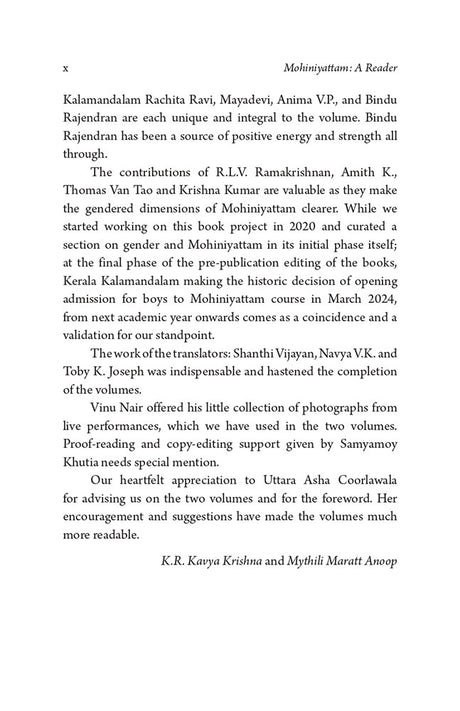 x Mohiniyattam: A Reader

Kalamandalam Rachita Ravi, Mayadevi, Anima V.P., and Bindu Rajendran are each unique and integral to the volume. Bindu Rajendran has been a source of positive energy and strength all through.

The contributions of R.L.V. Ramakrishnan, Amith K., Thomas Van Tao and Krishna Kumar are valuable as they make the gendered dimensions of Mohiniyattam clearer. While we started working on this book project in 2020 and curated a section on gender and Mohiniyattam in its initial phase itself; at the final phase of the pre-publication editing of the books, Kerala Kalamandalam making the historic decision of opening admission for boys to Mohiniyattam course in March 2024, from next academic year onwards comes as a coincidence and a validation for our standpoint.

The work of the translators: Shanthi Vijayan, Navya V.K. and Toby K. Joseph was indispensable and hastened the completion of the volumes.

Vinu Nair offered his little collection of photographs from live performances, which we have used in the two volumes. Proof-reading and copy-editing support given by Samyamoy Khutia needs special mention.

Our heartfelt appreciation to Uttara Asha Coorlawala for advising us on the two volumes and for the foreword. Her encouragement and suggestions have made the volumes much more readable.

K.R. Kavya Krishna and Mythili Maratt Anoop